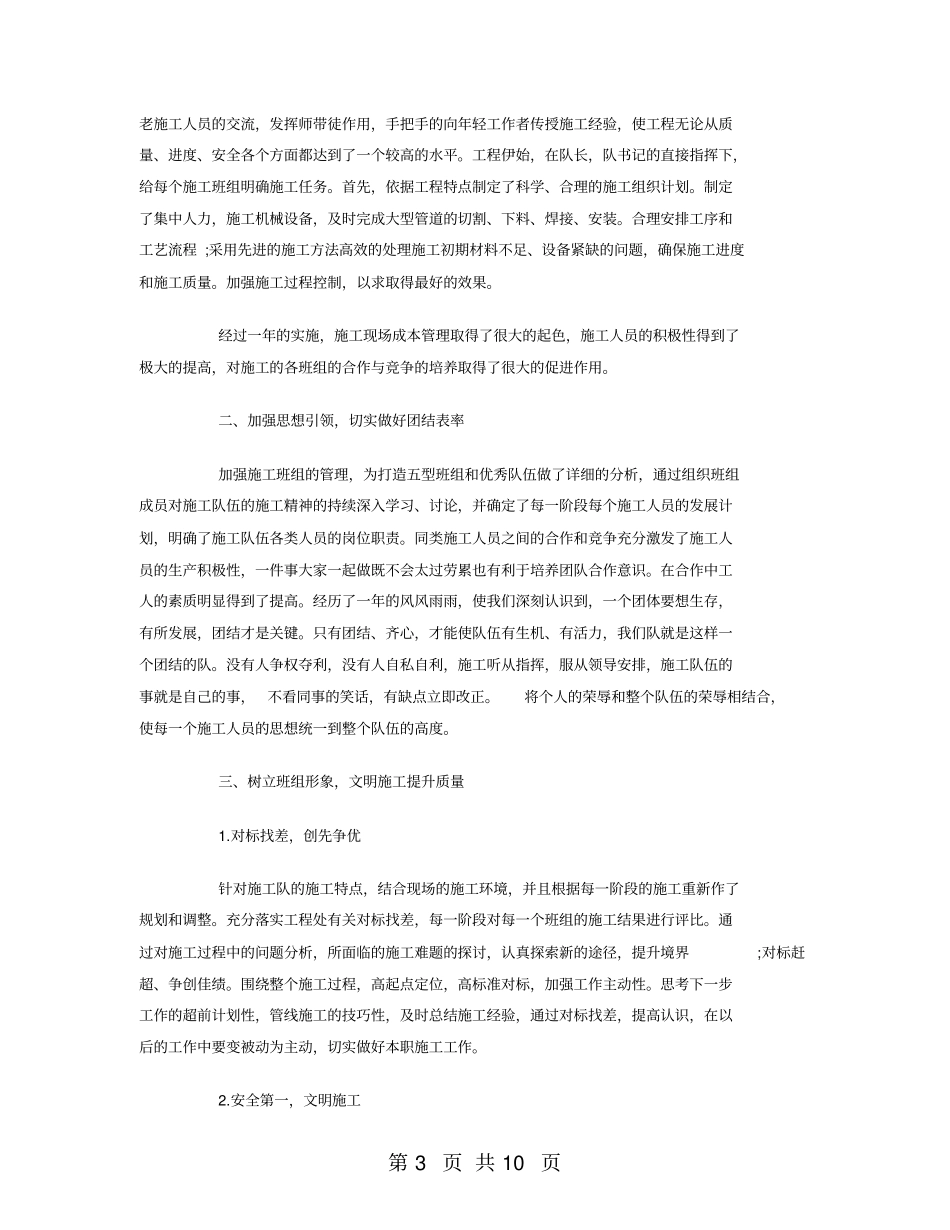 老施工人员的交流，发挥师带徒作用，手把手的向年轻工作者传授施工经验，使工程无论从质量、进度、安全各个方面都达到了一个较高的水平。工程伊始，在队长，队书记的直接指挥下，给每个施工班组明确施工任务。首先，依据工程特点制定了科学、合理的施工组织计划。制定了集中人力，施工机械设备，及时完成大型管道的切割、下料、焊接、安装。合理安排工序和工艺流程 ;采用先进的施工方法高效的处理施工初期材料不足、设备紧缺的问题，确保施工进度和施工质量。加强施工过程控制，以求取得最好的效果。

经过一年的实施，施工现场成本管理取得了很大的起色，施工人员的积极性得到了极大的提高，对施工的各班组的合作与竞争的培养取得了很大的促进作用。

二、加强思想引领，切实做好团结表率

加强施工班组的管理，为打造五型班组和优秀队伍做了详细的分析，通过组织班组成员对施工队伍的施工精神的持续深入学习、讨论，并确定了每一阶段每个施工人员的发展计划，明确了施工队伍各类人员的岗位职责。同类施工人员之间的合作和竞争充分激发了施工人员的生产积极性，一件事大家一起做既不会太过劳累也有利于培养团队合作意识。在合作中工人的素质明显得到了提高。经历了一年的风风雨雨，使我们深刻认识到，一个团体要想生存，有所发展，团结才是关键。只有团结、齐心，才能使队伍有生机、有活力，我们队就是这样一个团结的队。没有人争权夺利，没有人自私自利，施工听从指挥，服从领导安排，施工队伍的事就是自己的事， 不看同事的笑话，有缺点立即改正。 将个人的荣辱和整个队伍的荣辱相结合，使每一个施工人员的思想统一到整个队伍的高度。

三、树立班组形象，文明施工提升质量

1.对标找差，创先争优

针对施工队的施工特点，结合现场的施工环境，并且根据每一阶段的施工重新作了规划和调整。充分落实工程处有关对标找差，每一阶段对每一个班组的施工结果进行评比。通过对施工过程中的问题分析，所面临的施工难题的探讨，认真探索新的途径，提升境界 ;对标赶超、争创佳绩。围绕整个施工过程，高起点定位，高标准对标，加强工作主动性。思考下一步工作的超前计划性，管线施工的技巧性，及时总结施工经验，通过对标找差，提高认识，在以后的工作中要变被动为主动，切实做好本职施工工作。

2.安全第一，文明施工

第 3 页 共 10 页